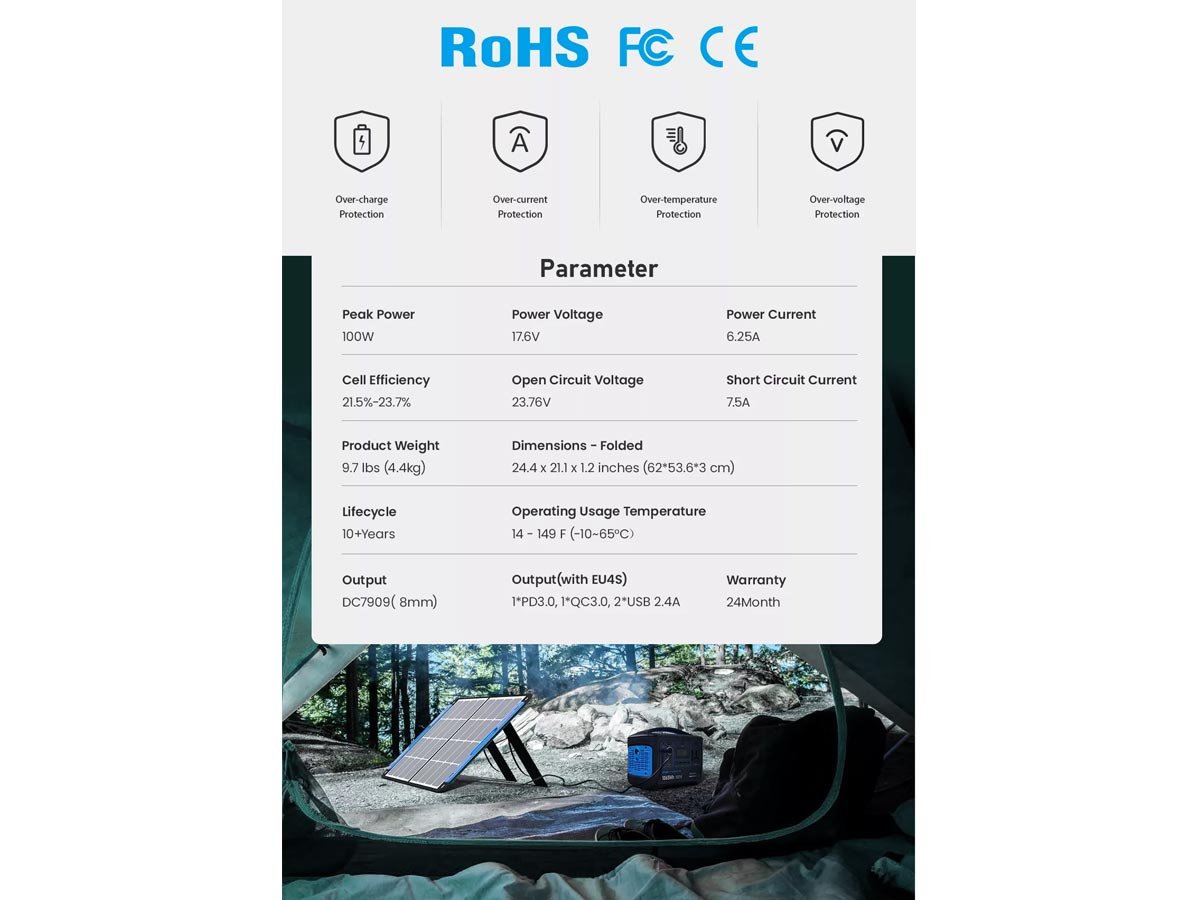 RoHS FC CE

Over-charge Protection

Over-current Protection

Over-temperature Protection

Over-voltage Protection

Parameter

Peak Power
100W

Power Voltage
17.6V

Power Current
6.25A

Cell Efficiency
21.5%-23.7%

Open Circuit Voltage
23.76V

Short Circuit Current
7.5A

Product Weight
9.7 lbs (4.4kg)

Dimensions - Folded
24.4 x 21.1 x 1.2 inches (62*53.6*3 cm)

Lifecycle
10+Years

Operating Usage Temperature
14 - 149 F (-10~65°C)

Output
DC7909( 8mm)

Output(with EU4S)
1*PD3.0, 1*QC3.0, 2*USB 2.4A

Warranty
24Month